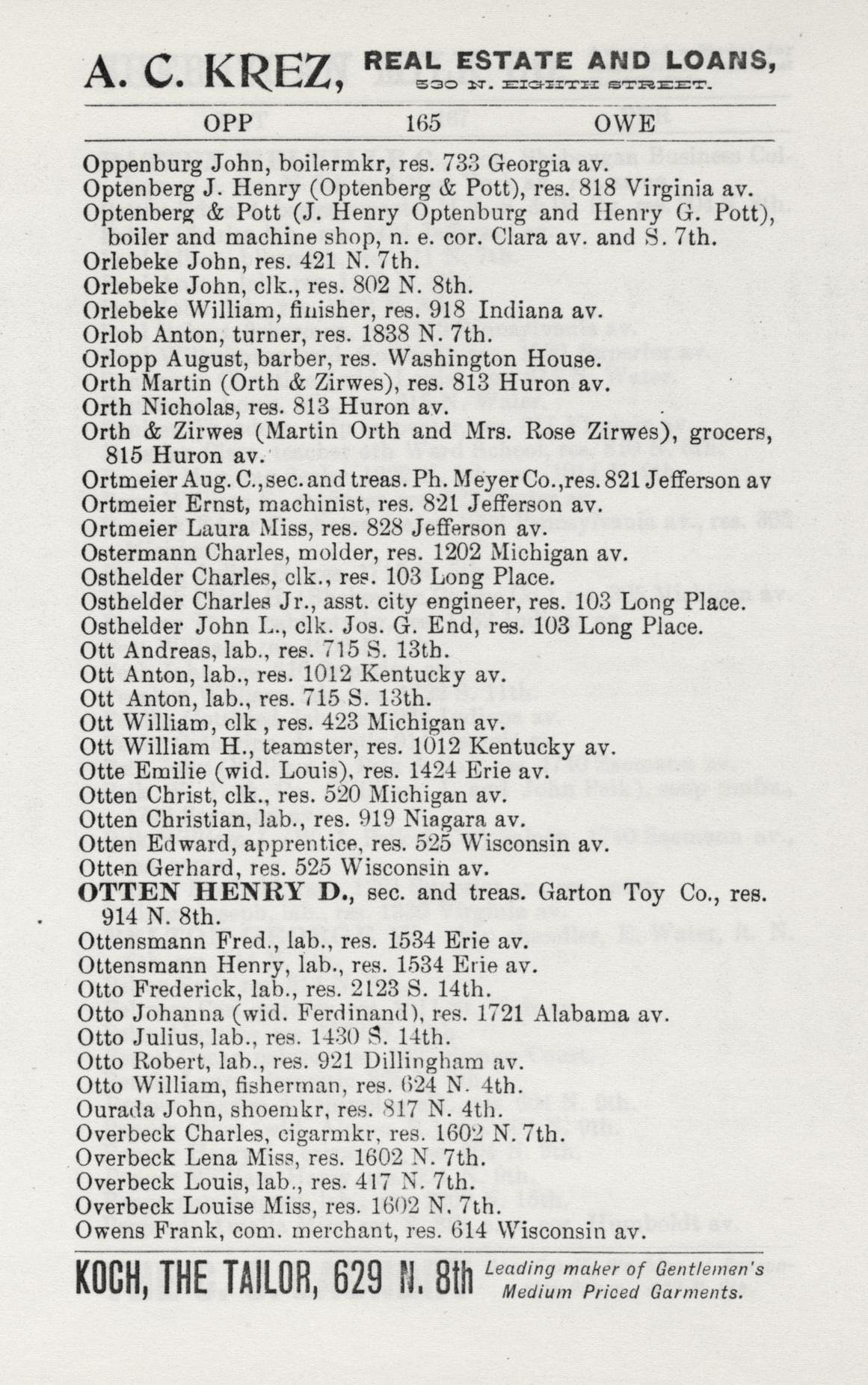 A. C. KREZ, REAL ESTATE AND LOANS, 530 N. EIGHTH STREET.

OPP 165 OWE

Oppenburg John, boilermkr, res. 733 Georgia av.
Optenberg J. Henry (Optenberg & Pott), res. 818 Virginia av.
Optenberg & Pott (J. Henry Optenburg and Henry G. Pott), boiler and machine shop, n. e. cor. Clara av. and S. 7th.
Orlebeke John, res. 421 N. 7th.
Orlebeke John, clk., res. 802 N. 8th.
Orlebeke William, finisher, res. 918 Indiana av.
Orlob Anton, turner, res. 1838 N. 7th.
Orlopp August, barber, res. Washington House.
Orth Martin (Orth & Zirwes), res. 813 Huron av.
Orth Nicholas, res. 813 Huron av.
Orth & Zirwes (Martin Orth and Mrs. Rose Zirwes), grocers, 815 Huron av.
Ortmeier Aug. C., sec. and treas. Ph. Meyer Co., res. 821 Jefferson av
Ortmeier Ernst, machinist, res. 821 Jefferson av.
Ortmeier Laura Miss, res. 828 Jefferson av.
Ostermann Charles, molder, res. 1202 Michigan av.
Osthelder Charles, clk., res. 103 Long Place.
Osthelder Charles Jr., asst. city engineer, res. 103 Long Place.
Osthelder John L., clk. Jos. G. End, res. 103 Long Place.
Ott Andreas, lab., res. 715 S. 13th.
Ott Anton, lab., res. 1012 Kentucky av.
Ott Anton, lab., res. 715 S. 13th.
Ott William, clk , res. 423 Michigan av.
Ott William H., teamster, res. 1012 Kentucky av.
Otte Emilie (wid. Louis), res. 1424 Erie av.
Otten Christ, clk., res. 520 Michigan av.
Otten Christian, lab., res. 919 Niagara av.
Otten Edward, apprentice, res. 525 Wisconsin av.
Otten Gerhard, res. 525 Wisconsin av.
OTTEN HENRY D., sec. and treas. Garton Toy Co., res. 914 N. 8th.
Ottensmann Fred., lab., res. 1534 Erie av.
Ottensmann Henry, lab., res. 1534 Erie av.
Otto Frederick, lab., res. 2123 S. 14th.
Otto Johanna (wid. Ferdinand), res. 1721 Alabama av.
Otto Julius, lab., res. 1430 S. 14th.
Otto Robert, lab., res. 921 Dillingham av.
Otto William, fisherman, res. 624 N. 4th.
Ourada John, shoemkr, res. 817 N. 4th.
Overbeck Charles, cigarmkr, res. 1602 N. 7th.
Overbeck Lena Miss, res. 1602 N. 7th.
Overbeck Louis, lab., res. 417 N. 7th.
Overbeck Louise Miss, res. 1602 N. 7th.
Owens Frank, com. merchant, res. 614 Wisconsin av.

KOCH, THE TAILOR, 629 N. 8th Leading maker of Gentlemen's Medium Priced Garments.